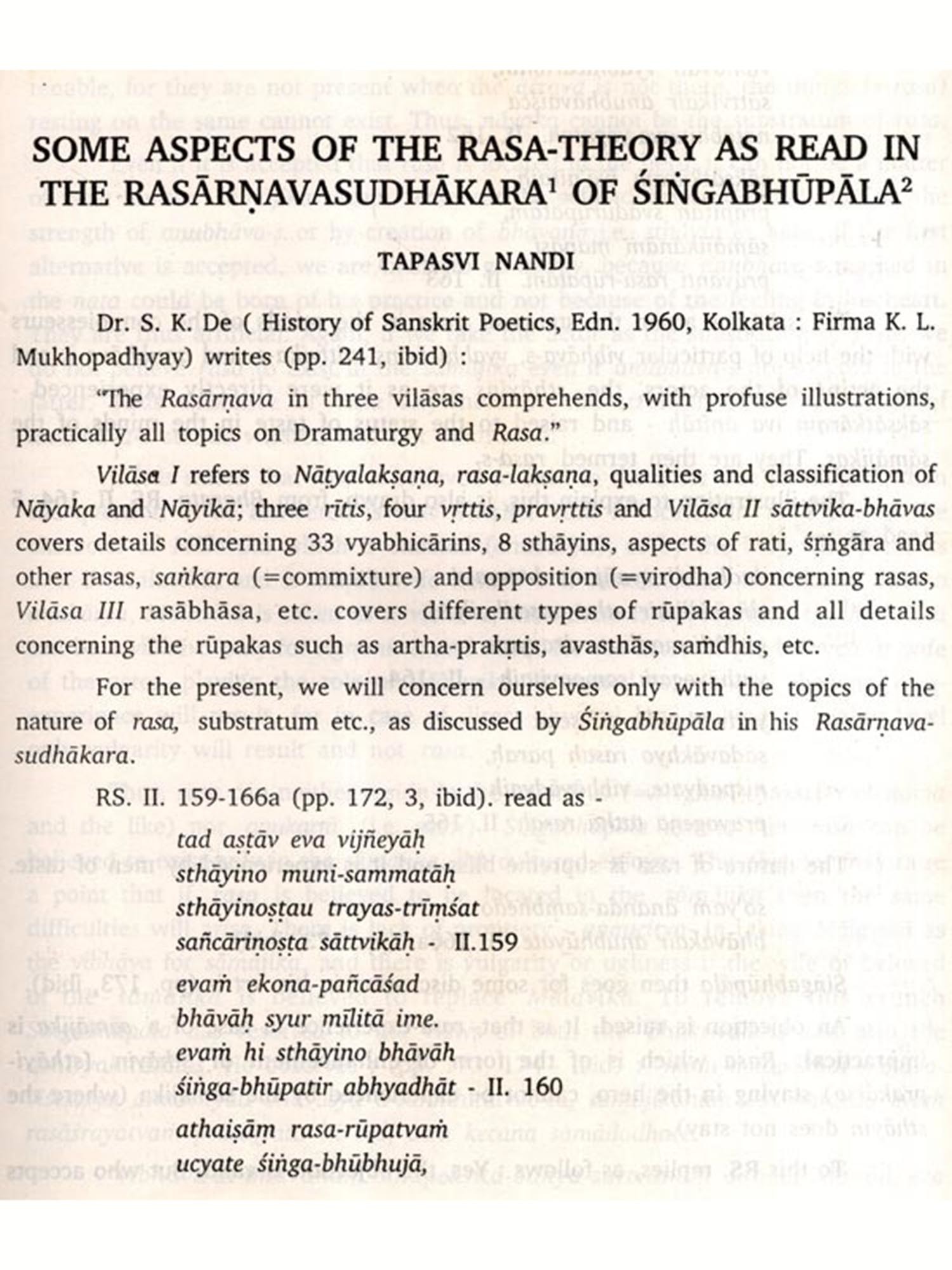 SOME ASPECTS OF THE RASA-THEORY AS READ IN THE RASĀRṆAVASUDHĀKARA$^1$ OF ŚIṄGABHŪPĀLA$^2$

TAPASVI NANDI

Dr. S. K. De ( History of Sanskrit Poetics, Edn. 1960, Kolkata : Firma K. L. Mukhopadhyay) writes (pp. 241, ibid) :

"The Rasārṇava in three vilāsas comprehends, with profuse illustrations, practically all topics on Dramaturgy and Rasa."

Vilāsa I refers to Nāṭyalakṣaṇa, rasa-lakṣaṇa, qualities and classification of Nāyaka and Nāyikā; three rītis, four vṛttis, pravṛttis and Vilāsa II sāttvika-bhāvas covers details concerning 33 vyabhicārins, 8 sthāyins, aspects of rati, śṛṅgāra and other rasas, saṅkara (=commixture) and opposition (=virodha) concerning rasas, Vilāsa III rasābhāsa, etc. covers different types of rūpakas and all details concerning the rūpakas such as artha-prakṛtis, avasthās, saṁdhis, etc.

For the present, we will concern ourselves only with the topics of the nature of rasa, substratum etc., as discussed by Śiṅgabhūpāla in his Rasārṇavasudhākara.

RS. II. 159-166a (pp. 172, 3, ibid). read as -

tad aṣṭāv eva vijñeyāḥ
sthāyino muni-sammatāḥ
sthāyinoṣṭau trayas-trīṃśat
sañcāriṇoṣṭa sāttvikāḥ - II.159
evaṁ ekona-pañcāśad
bhāvāḥ syur mīlitā ime.
evaṁ hi sthāyino bhāvāh
śiṅga-bhūpatir abhyadhāt - II. 160
athaiṣāṃ rasa-rūpatvaṁ
ucyate śiṅga-bhūbhujā,